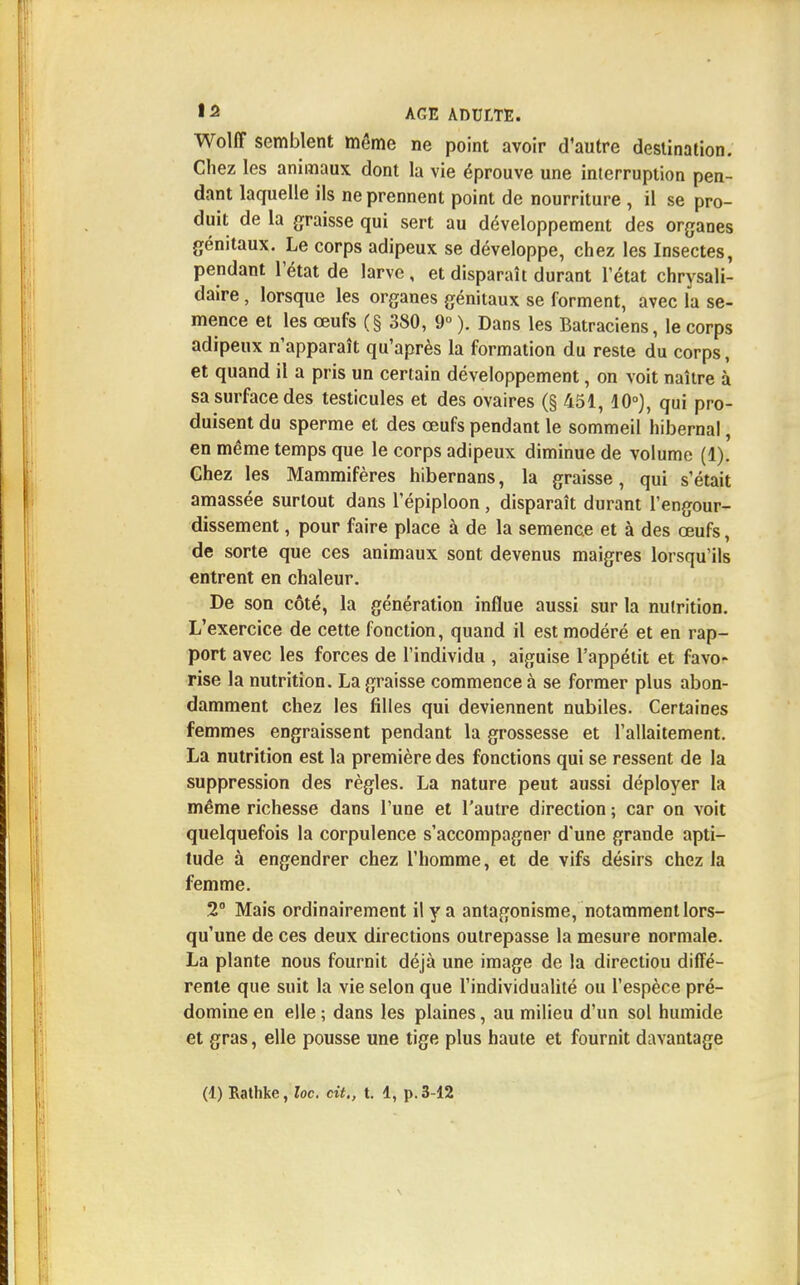 12 AGE ADULTE.

Wolff semblent même ne point avoir d'autre destination. Chez les animaux dont la vie éprouve une interruption pendant laquelle ils ne prennent point de nourriture, il se produit de la graisse qui sert au développement des organes génitaux. Le corps adipeux se développe, chez les Insectes, pendant l'état de larve, et disparaît durant l'état chrysalidaire, lorsque les organes génitaux se forment, avec la semence et les œufs (§ 380, 9°). Dans les Batraciens, le corps adipeux n'apparaît qu'après la formation du reste du corps, et quand il a pris un certain développement, on voit naître à sa surface des testicules et des ovaires (§ 451, 10°), qui produisent du sperme et des œufs pendant le sommeil hibernal, en même temps que le corps adipeux diminue de volume (1). Chez les Mammifères hibernans, la graisse, qui s'était amassée surtout dans l'épiploon, disparaît durant l'engourdissement, pour faire place à de la semence et à des œufs, de sorte que ces animaux sont devenus maigres lorsqu'ils entrent en chaleur.

De son côté, la génération influe aussi sur la nutrition. L'exercice de cette fonction, quand il est modéré et en rapport avec les forces de l'individu, aiguise l'appétit et favorise la nutrition. La graisse commence à se former plus abondamment chez les filles qui deviennent nubiles. Certaines femmes engraissent pendant la grossesse et l'allaitement. La nutrition est la première des fonctions qui se ressent de la suppression des règles. La nature peut aussi déployer la même richesse dans l'une et l'autre direction; car on voit quelquefois la corpulence s'accompagner d'une grande aptitude à engendrer chez l'homme, et de vifs désirs chez la femme.

2° Mais ordinairement il y a antagonisme, notamment lorsqu'une de ces deux directions outrepasse la mesure normale. La plante nous fournit déjà une image de la directiou différente que suit la vie selon que l'individualité ou l'espèce prédomine en elle; dans les plaines, au milieu d'un sol humide et gras, elle pousse une tige plus haute et fournit davantage

(1) Rathke, loc. cit., t. 1, p. 3-12